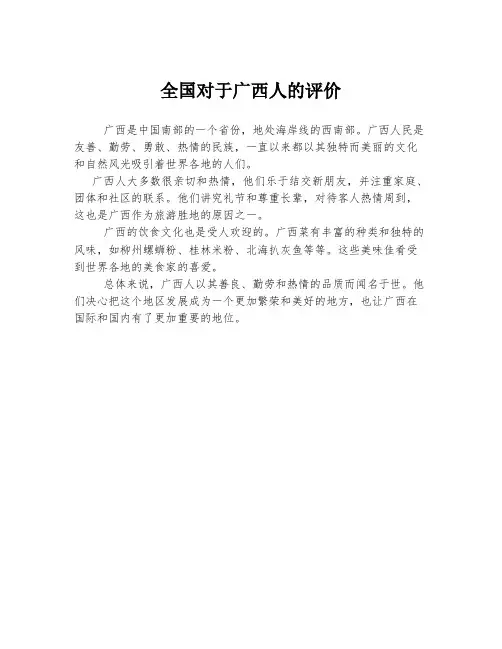 全国对于广西人的评价

广西是中国南部的一个省份，地处海岸线的西南部。广西人民是友善、勤劳、勇敢、热情的民族，一直以来都以其独特而美丽的文化和自然风光吸引着世界各地的人们。

广西人大多数很亲切和热情，他们乐于结交新朋友，并注重家庭、团体和社区的联系。他们讲究礼节和尊重长辈，对待客人热情周到，这也是广西作为旅游胜地的原因之一。

广西的饮食文化也是受人欢迎的。广西菜有丰富的种类和独特的风味，如柳州螺蛳粉、桂林米粉、北海扒灰鱼等等。这些美味佳肴受到世界各地的美食家的喜爱。

总体来说，广西人以其善良、勤劳和热情的品质而闻名于世。他们决心把这个地区发展成为一个更加繁荣和美好的地方，也让广西在国际和国内有了更加重要的地位。